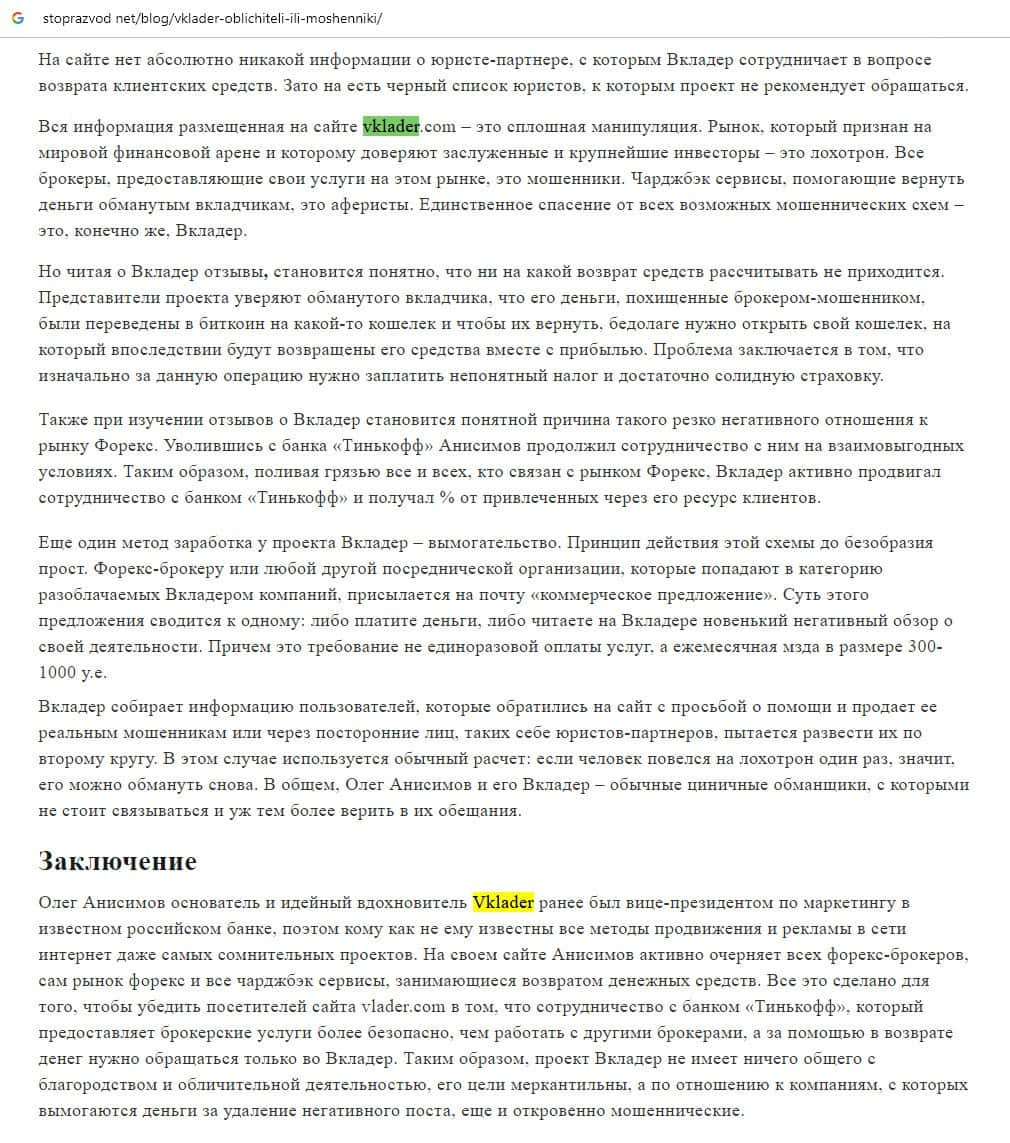 stoprazvod net/blog/vklader-oblichiteli-ili-moshenniki/

На сайте нет абсолютно никакой информации о юристе-партнере, с которым Вкладер сотрудничает в вопросе возврата клиентских средств. Зато на есть черный список юристов, к которым проект не рекомендует обращаться.

Вся информация размещенная на сайте vklader.com – это сплошная манипуляция. Рынок, который признан на мировой финансовой арене и которому доверяют заслуженные и крупнейшие инвесторы – это лохотрон. Все брокеры, предоставляющие свои услуги на этом рынке, это мошенники. Чарджбэк сервисы, помогающие вернуть деньги обманутым вкладчикам, это аферисты. Единственное спасение от всех возможных мошеннических схем – это, конечно же, Вкладер.

Но читая о Вкладер отзывы, становится понятно, что ни на какой возврат средств рассчитывать не приходится. Представители проекта уверяют обманутого вкладчика, что его деньги, похищенные брокером-мошенником, были переведены в биткоин на какой-то кошелек и чтобы их вернуть, бедолаге нужно открыть свой кошелек, на который впоследствии будут возвращены его средства вместе с прибылью. Проблема заключается в том, что изначально за данную операцию нужно заплатить непонятный налог и достаточно солидную страховку.

Также при изучении отзывов о Вкладер становится понятной причина такого резко негативного отношения к рынку Форекс. Уволившись с банка «Тинькофф» Анисимов продолжил сотрудничество с ним на взаимовыгодных условиях. Таким образом, поливая грязью все и всех, кто связан с рынком Форекс, Вкладер активно продвигал сотрудничество с банком «Тинькофф» и получал % от привлеченных через его ресурс клиентов.

Еще один метод заработка у проекта Вкладер – вымогательство. Принцип действия этой схемы до безобразия прост. Форекс-брокеру или любой другой посреднической организации, которые попадают в категорию разоблачаемых Вкладером компаний, присылается на почту «коммерческое предложение». Суть этого предложения сводится к одному: либо платите деньги, либо читаете на Вкладере новенький негативный обзор о своей деятельности. Причем это требование не единоразовой оплаты услуг, а ежемесячная мзда в размере 300-1000 у.е.

Вкладер собирает информацию пользователей, которые обратились на сайт с просьбой о помощи и продает ее реальным мошенникам или через посторонние лиц, таких себе юристов-партнеров, пытается развести их по второму кругу. В этом случае используется обычный расчет: если человек повелся на лохотрон один раз, значит, его можно обмануть снова. В общем, Олег Анисимов и его Вкладер – обычные циничные обманщики, с которыми не стоит связываться и уж тем более верить в их обещания.

Заключение

Олег Анисимов основатель и идейный вдохновитель Vklader ранее был вице-президентом по маркетингу в известном российском банке, поэтом кому как не ему известны все методы продвижения и рекламы в сети интернет даже самых сомнительных проектов. На своем сайте Анисимов активно очерняет всех форекс-брокеров, сам рынок форекс и все чарджбэк сервисы, занимающиеся возвратом денежных средств. Все это сделано для того, чтобы убедить посетителей сайта vlader.com в том, что сотрудничество с банком «Тинькофф», который предоставляет брокерские услуги более безопасно, чем работать с другими брокерами, а за помощью в возврате денег нужно обращаться только во Вкладер. Таким образом, проект Вкладер не имеет ничего общего с благородством и обличительной деятельностью, его цели меркантильны, а по отношению к компаниям, с которых вымогаются деньги за удаление негативного поста, еще и откровенно мошеннические.